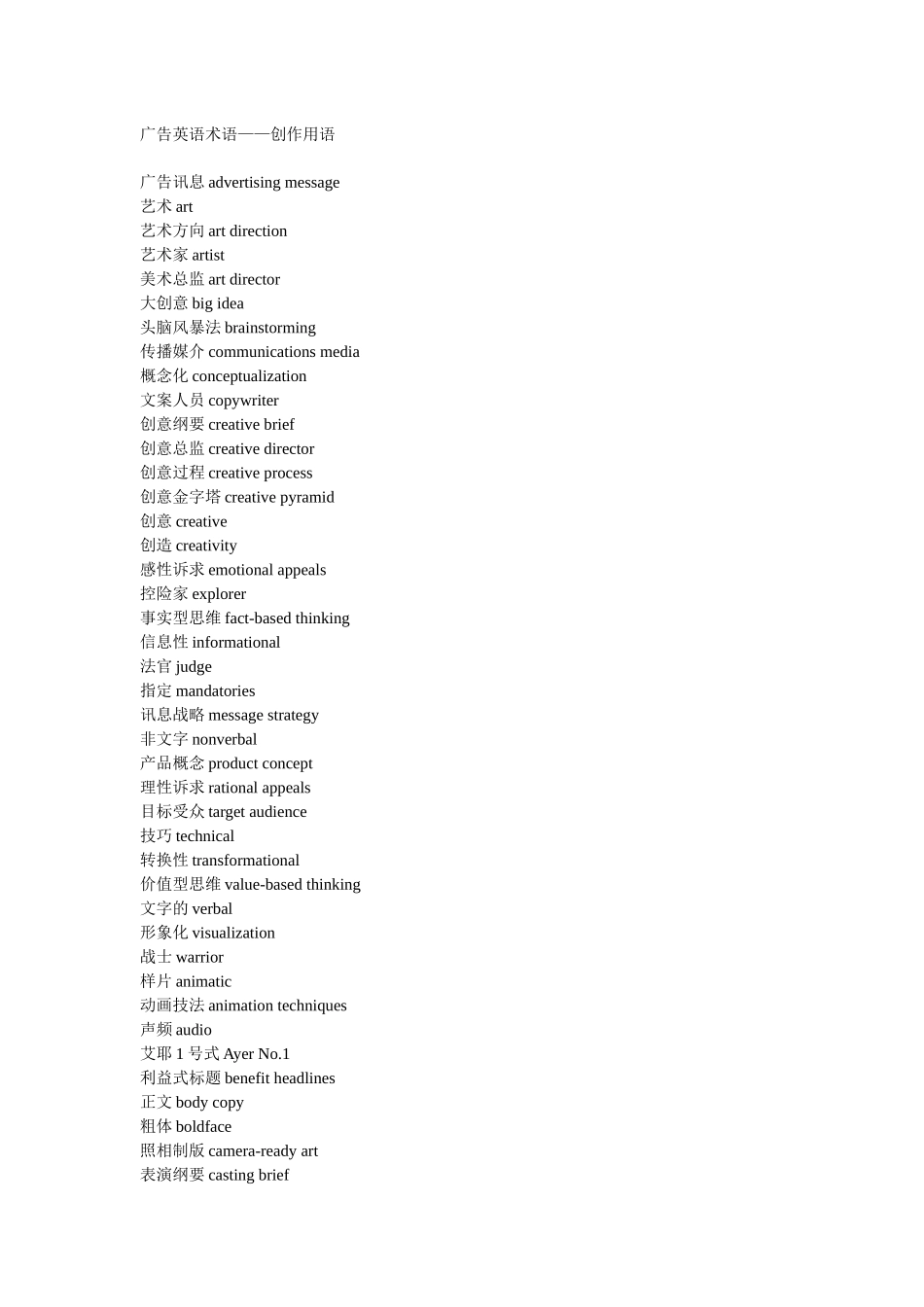 广告英语术语——创作用语

广告讯息 advertising message
艺术 art
艺术方向 art direction
艺术家 artist
美术总监 art director
大创意 big idea
头脑风暴法 brainstorming
传播媒介 communications media
概念化 conceptualization
文案人员 copywriter
创意纲要 creative brief
创意总监 creative director
创意过程 creative process
创意金字塔 creative pyramid
创意 creative
创造 creativity
感性诉求 emotional appeals
控险家 explorer
事实型思维 fact-based thinking
信息性 informational
法官 judge
指定 mandatories
讯息战略 message strategy
非文字 nonverbal
产品概念 product concept
理性诉求 rational appeals
目标受众 target audience
技巧 technical
转换性 transformational
价值型思维 value-based thinking
文字的 verbal
形象化 visualization
战士 warrior
样片 animatic
动画技法 animation techniques
声频 audio
艾耶 1 号式 Ayer No.1
利益式标题 benefit headlines
正文 body copy
粗体 boldface
照相制版 camera-ready art
表演纲要 casting brief